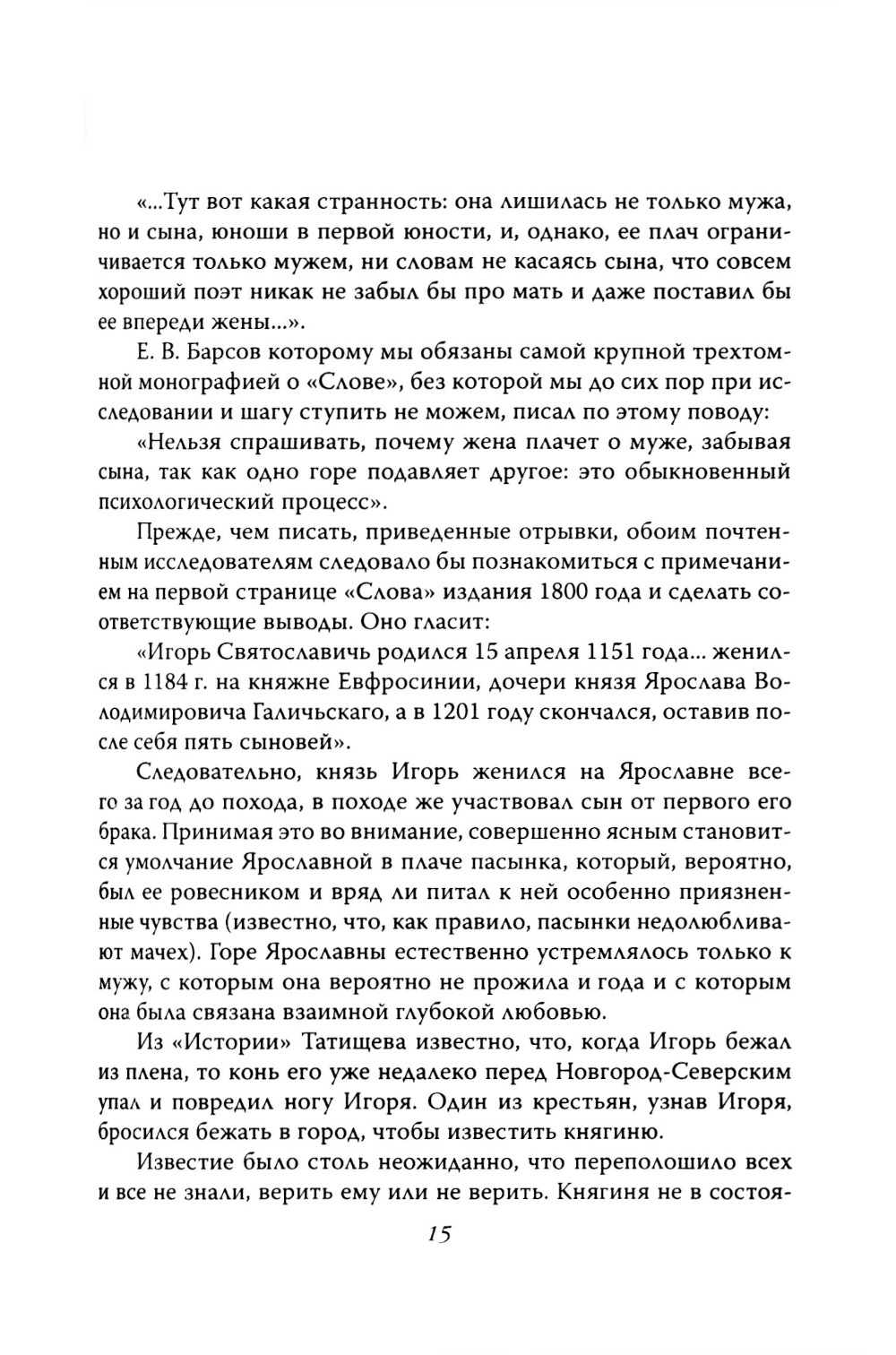 «...Тут вот какая странность: она лишилась не только мужа, но и сына, юноши в первой юности, и, однако, ее плач ограничивается только мужем, ни словам не касаясь сына, что совсем хороший поэт никак не забыл бы про мать и даже поставил бы ее впереди жены...».

Е. В. Барсов которому мы обязаны самой крупной трехтомной монографией о «Слове», без которой мы до сих пор при исследовании и шагу ступить не можем, писал по этому поводу:

«Нельзя спрашивать, почему жена плачет о муже, забывая сына, так как одно горе подавляет другое: это обыкновенный психологический процесс».

Прежде, чем писать, приведенные отрывки, обоим почтенным исследователям следовало бы познакомиться с примечанием на первой странице «Слова» издания 1800 года и сделать соответствующие выводы. Оно гласит:

«Игорь Святославичь родился 15 апреля 1151 года... женился в 1184 г. на княжне Евфросинии, дочери князя Ярослава Володимировича Галичьскаго, а в 1201 году скончался, оставив после себя пять сыновей».

Следовательно, князь Игорь женился на Ярославне всего за год до похода, в походе же участвовал сын от первого его брака. Принимая это во внимание, совершенно ясным становится умолчание Ярославной в плаче пасынка, который, вероятно, был ее ровесником и вряд ли питал к ней особенно приязненные чувства (известно, что, как правило, пасынки недолюбливают мачех). Горе Ярославны естественно устремлялось только к мужу, с которым она вероятно не прожила и года и с которым она была связана взаимной глубокой любовью.

Из «Истории» Татищева известно, что, когда Игорь бежал из плена, то конь его уже недалеко перед Новгород-Северским упал и повредил ногу Игоря. Один из крестьян, узнав Игоря, бросился бежать в город, чтобы известить княгиню.

Известие было столь неожиданно, что переполошило всех и все не знали, верить ему или не верить. Княгиня не в состоя-

15